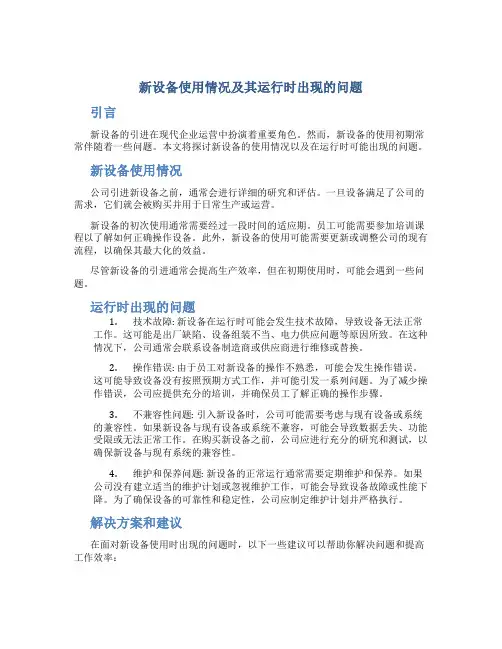 新设备使用情况及其运行时出现的问题

引言

新设备的引进在现代企业运营中扮演着重要角色。然而，新设备的使用初期常常伴随着一些问题。本文将探讨新设备的使用情况以及在运行时可能出现的问题。

新设备使用情况

公司引进新设备之前，通常会进行详细的研究和评估。一旦设备满足了公司的需求，它们就会被购买并用于日常生产或运营。

新设备的初次使用通常需要经过一段时间的适应期。员工可能需要参加培训课程以了解如何正确操作设备。此外，新设备的使用可能需要更新或调整公司的现有流程，以确保其最大化的效益。

尽管新设备的引进通常会提高生产效率，但在初期使用时，可能会遇到一些问题。

运行时出现的问题

1. 技术故障: 新设备在运行时可能会发生技术故障，导致设备无法正常工作。这可能是出厂缺陷、设备组装不当、电力供应问题等原因所致。在这种情况下，公司通常会联系设备制造商或供应商进行维修或替换。

2. 操作错误: 由于员工对新设备的操作不熟悉，可能会发生操作错误。这可能导致设备没有按照预期方式工作，并可能引发一系列问题。为了减少操作错误，公司应提供充分的培训，并确保员工了解正确的操作步骤。

3. 不兼容性问题: 引入新设备时，公司可能需要考虑与现有设备或系统的兼容性。如果新设备与现有设备或系统不兼容，可能会导致数据丢失、功能受限或无法正常工作。在购买新设备之前，公司应进行充分的研究和测试，以确保新设备与现有系统的兼容性。

4. 维护和保养问题: 新设备的正常运行通常需要定期维护和保养。如果公司没有建立适当的维护计划或忽视维护工作，可能会导致设备故障或性能下降。为了确保设备的可靠性和稳定性，公司应制定维护计划并严格执行。

解决方案和建议

在面对新设备使用时出现的问题时，以下一些建议可以帮助你解决问题和提高工作效率：